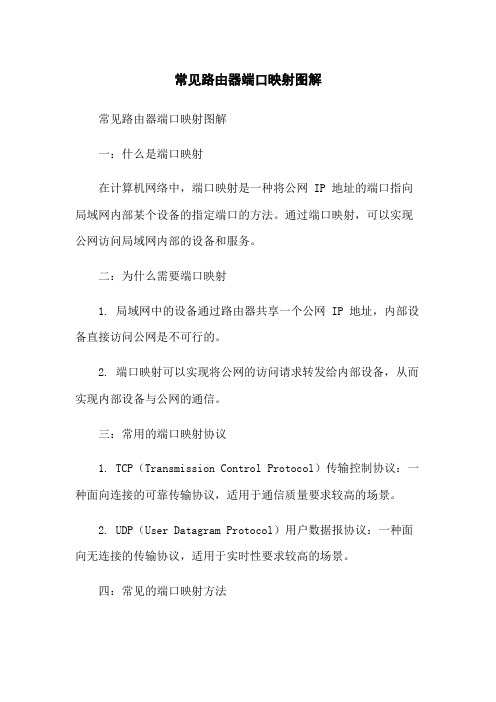 常见路由器端口映射图解

常见路由器端口映射图解

一：什么是端口映射

在计算机网络中，端口映射是一种将公网 IP 地址的端口指向局域网内部某个设备的指定端口的方法。通过端口映射，可以实现公网访问局域网内部的设备和服务。

二：为什么需要端口映射

1. 局域网中的设备通过路由器共享一个公网 IP 地址，内部设备直接访问公网是不可行的。

2. 端口映射可以实现将公网的访问请求转发给内部设备，从而实现内部设备与公网的通信。

三：常用的端口映射协议

1. TCP（Transmission Control Protocol）传输控制协议：一种面向连接的可靠传输协议，适用于通信质量要求较高的场景。

2. UDP（User Datagram Protocol）用户数据报协议：一种面向无连接的传输协议，适用于实时性要求较高的场景。

四：常见的端口映射方法